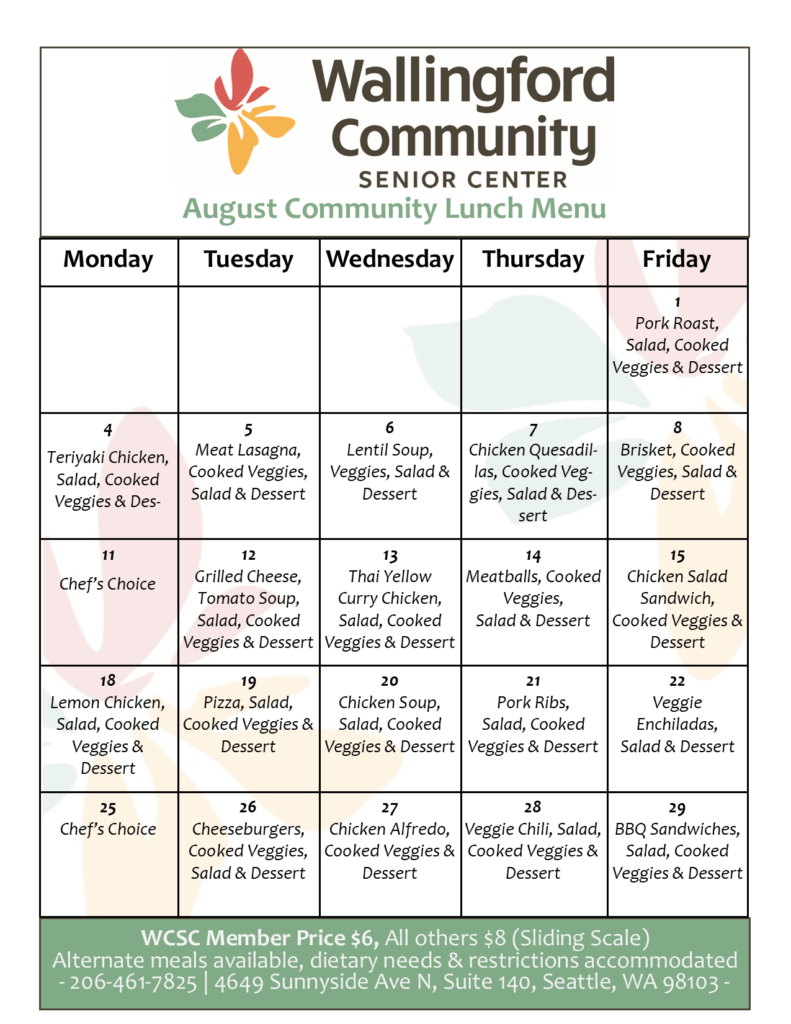 Wallingford Community SENIOR CENTER

August Community Lunch Menu

| Monday | Tuesday | Wednesday | Thursday | Friday |
|---|---|---|---|---|
| | | | | 1 Pork Roast, Salad, Cooked Veggies & Dessert |
| 4 Teriyaki Chicken, Salad, Cooked Veggies & Des- | 5 Meat Lasagna, Cooked Veggies, Salad & Dessert | 6 Lentil Soup, Veggies, Salad & Dessert | 7 Chicken Quesadillas, Cooked Veggies, Salad & Dessert | 8 Brisket, Cooked Veggies, Salad & Dessert |
| 11 Chef's Choice | 12 Grilled Cheese, Tomato Soup, Salad, Cooked Veggies & Dessert | 13 Thai Yellow Curry Chicken, Salad, Cooked Veggies & Dessert | 14 Meatballs, Cooked Veggies, Salad & Dessert | 15 Chicken Salad Sandwich, Cooked Veggies & Dessert |
| 18 Lemon Chicken, Salad, Cooked Veggies & Dessert | 19 Pizza, Salad, Cooked Veggies & Dessert | 20 Chicken Soup, Salad, Cooked Veggies & Dessert | 21 Pork Ribs, Salad, Cooked Veggies & Dessert | 22 Veggie Enchiladas, Salad & Dessert |
| 25 Chef's Choice | 26 Cheeseburgers, Cooked Veggies, Salad & Dessert | 27 Chicken Alfredo, Cooked Veggies & Dessert | 28 Veggie Chili, Salad, Cooked Veggies & Dessert | 29 BBQ Sandwiches, Salad, Cooked Veggies & Dessert |

WCSC Member Price $6, All others $8 (Sliding Scale)
Alternate meals available, dietary needs & restrictions accommodated - 206-461-7825 | 4649 Sunnyside Ave N, Suite 140, Seattle, WA 98103 -